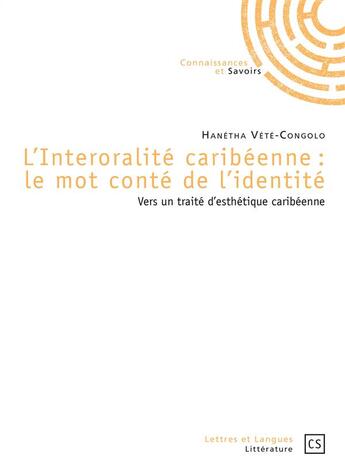 Connaissances
et Savoirs

Hanétha Vété-Congolo

L'Interoralité caribéenne : le mot conté de l'identité

Vers un traité d'esthétique caribéenne

Lettres et Langues
Littérature

CS